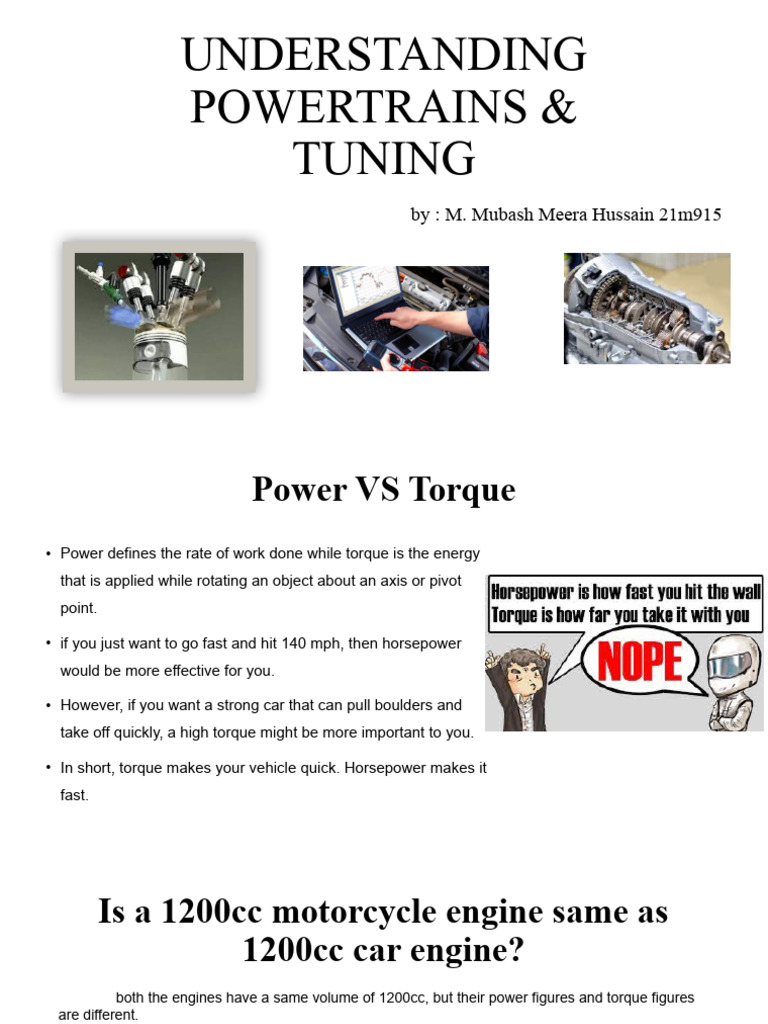 UNDERSTANDING POWERTRAINS & TUNING

by : M. Mubash Meera Hussain 21m915

Power VS Torque

• Power defines the rate of work done while torque is the energy that is applied while rotating an object about an axis or pivot point.

• if you just want to go fast and hit 140 mph, then horsepower would be more effective for you.

• However, if you want a strong car that can pull boulders and take off quickly, a high torque might be more important to you.

• In short, torque makes your vehicle quick. Horsepower makes it fast.

Horsepower is how fast you hit the wall
Torque is how far you take it with you

NOPE

Is a 1200cc motorcycle engine same as 1200cc car engine?

both the engines have a same volume of 1200cc, but their power figures and torque figures are different.